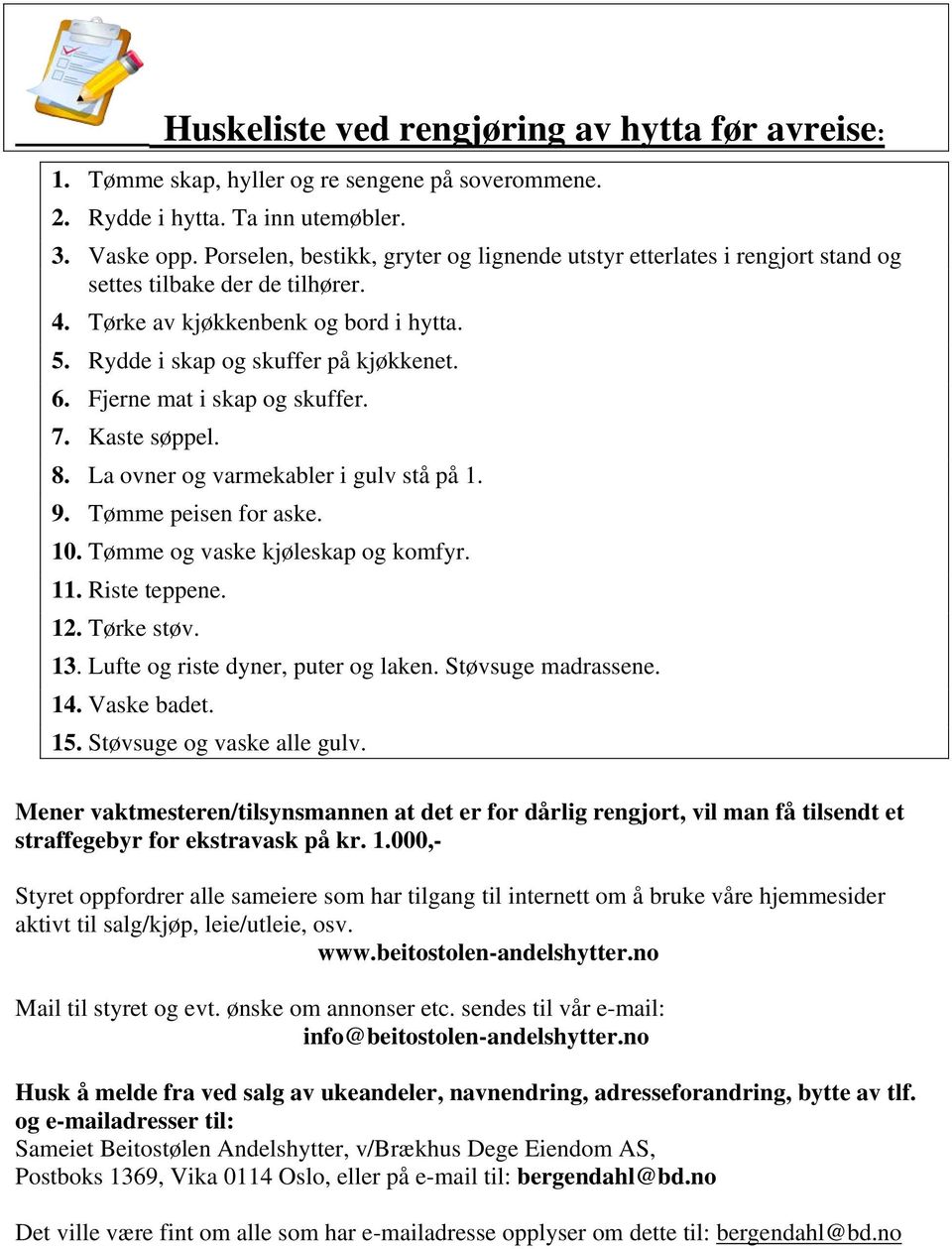 Huskeliste ved rengjøring av hytta før avreise:

1. Tømme skap, hyller og re sengene på soverommene.
2. Rydde i hytta. Ta inn utemøbler.
3. Vaske opp. Porselen, bestikk, gryter og lignende utstyr etterlates i rengjort stand og settes tilbake der de tilhører.
4. Tørke av kjøkkenbenk og bord i hytta.
5. Rydde i skap og skuffer på kjøkkenet.
6. Fjerne mat i skap og skuffer.
7. Kaste søppel.
8. La ovner og varmekabler i gulv stå på 1.
9. Tømme peisen for aske.
10. Tømme og vaske kjøleskap og komfyr.
11. Riste teppene.
12. Tørke støv.
13. Lufte og riste dyner, puter og laken. Støvsuge madrassene.
14. Vaske badet.
15. Støvsuge og vaske alle gulv.

Mener vaktmesteren/tilsynsmannen at det er for dårlig rengjort, vil man få tilsendt et straffegebyr for ekstravask på kr. 1.000,-

Styret oppfordrer alle sameiere som har tilgang til internett om å bruke våre hjemmesider aktivt til salg/kjøp, leie/utleie, osv.
www.beitostolen-andelshytter.no

Mail til styret og evt. ønske om annonser etc. sendes til vår e-mail:
info@beitostolen-andelshytter.no

Husk å melde fra ved salg av ukeandeler, navnendring, adresseforandring, bytte av tlf. og e-mailadresser til:
Sameiet Beitostølen Andelshytter, v/Brækhus Dege Eiendom AS,
Postboks 1369, Vika 0114 Oslo, eller på e-mail til: bergendahl@bd.no

Det ville være fint om alle som har e-mailadresse opplyser om dette til: bergendahl@bd.no